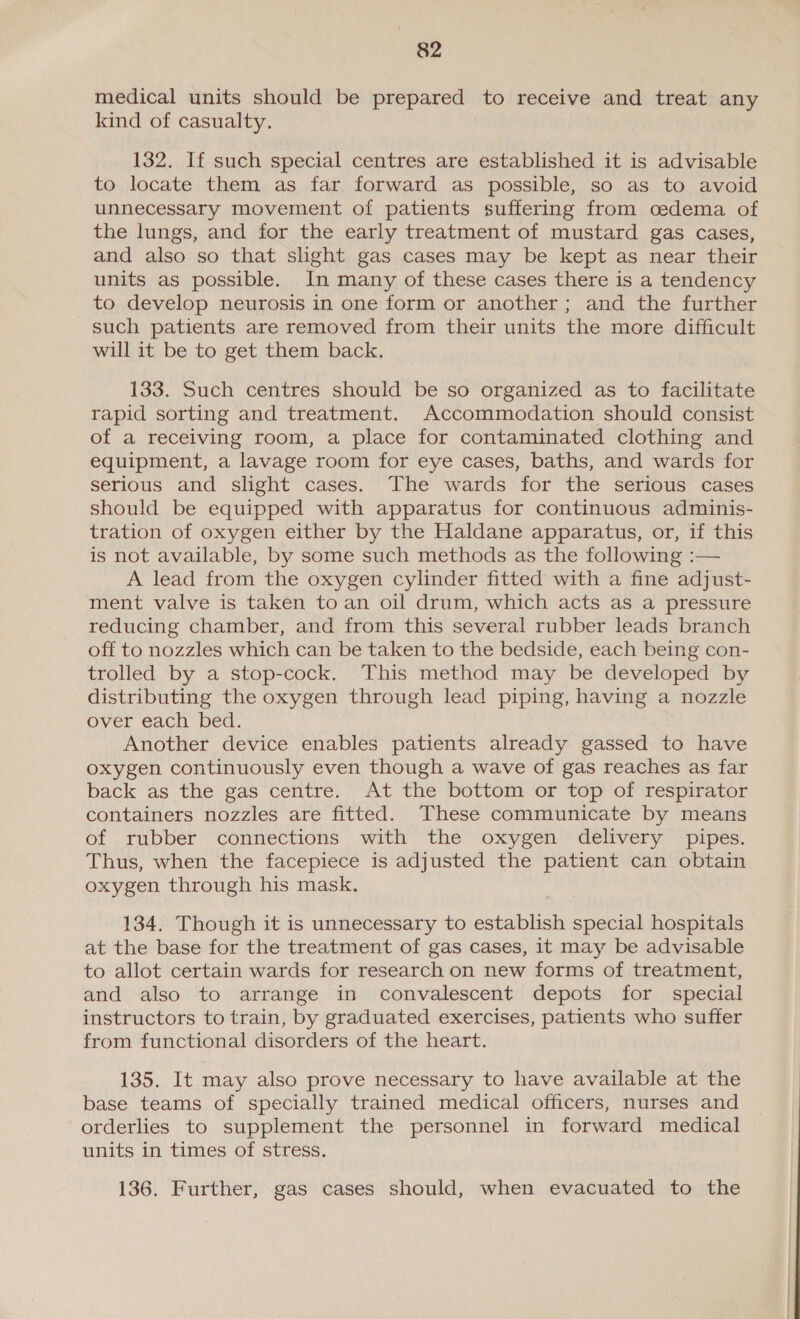 82

medical units should be prepared to receive and treat any kind of casualty.

132. If such special centres are established it is advisable to locate them as far forward as possible, so as to avoid unnecessary movement of patients suffering from œdema of the lungs, and for the early treatment of mustard gas cases, and also so that slight gas cases may be kept as near their units as possible. In many of these cases there is a tendency to develop neurosis in one form or another; and the further such patients are removed from their units the more difficult will it be to get them back.

133. Such centres should be so organized as to facilitate rapid sorting and treatment. Accommodation should consist of a receiving room, a place for contaminated clothing and equipment, a lavage room for eye cases, baths, and wards for serious and slight cases. The wards for the serious cases should be equipped with apparatus for continuous administration of oxygen either by the Haldane apparatus, or, if this is not available, by some such methods as the following :—

A lead from the oxygen cylinder fitted with a fine adjustment valve is taken to an oil drum, which acts as a pressure reducing chamber, and from this several rubber leads branch off to nozzles which can be taken to the bedside, each being controlled by a stop-cock. This method may be developed by distributing the oxygen through lead piping, having a nozzle over each bed.

Another device enables patients already gassed to have oxygen continuously even though a wave of gas reaches as far back as the gas centre. At the bottom or top of respirator containers nozzles are fitted. These communicate by means of rubber connections with the oxygen delivery pipes. Thus, when the facepiece is adjusted the patient can obtain oxygen through his mask.

134. Though it is unnecessary to establish special hospitals at the base for the treatment of gas cases, it may be advisable to allot certain wards for research on new forms of treatment, and also to arrange in convalescent depots for special instructors to train, by graduated exercises, patients who suffer from functional disorders of the heart.

135. It may also prove necessary to have available at the base teams of specially trained medical officers, nurses and orderlies to supplement the personnel in forward medical units in times of stress.

136. Further, gas cases should, when evacuated to the